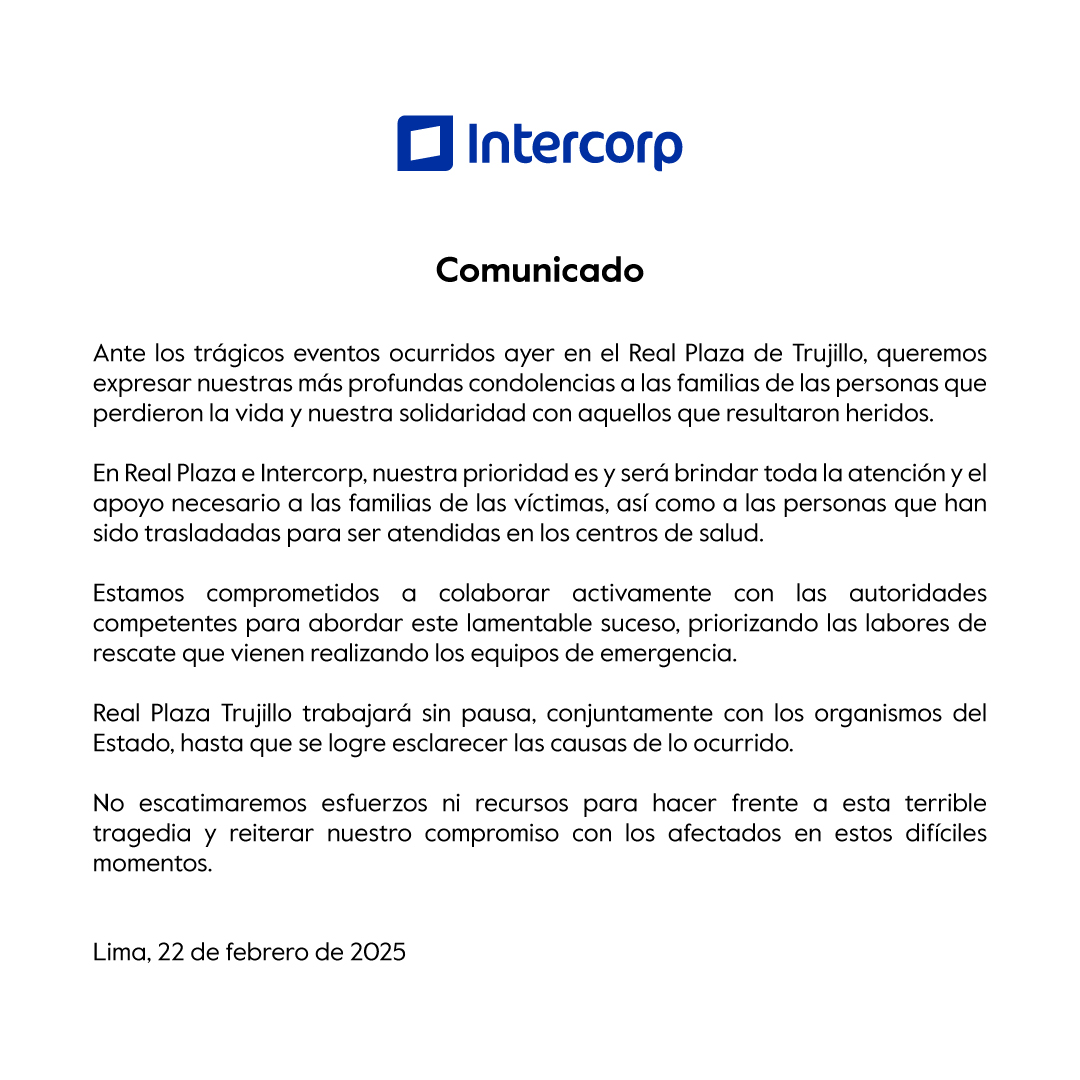 Intercorp

Comunicado

Ante los trágicos eventos ocurridos ayer en el Real Plaza de Trujillo, queremos expresar nuestras más profundas condolencias a las familias de las personas que perdieron la vida y nuestra solidaridad con aquellos que resultaron heridos.

En Real Plaza e Intercorp, nuestra prioridad es y será brindar toda la atención y el apoyo necesario a las familias de las víctimas, así como a las personas que han sido trasladadas para ser atendidas en los centros de salud.

Estamos comprometidos a colaborar activamente con las autoridades competentes para abordar este lamentable suceso, priorizando las labores de rescate que vienen realizando los equipos de emergencia.

Real Plaza Trujillo trabajará sin pausa, conjuntamente con los organismos del Estado, hasta que se logre esclarecer las causas de lo ocurrido.

No escatimaremos esfuerzos ni recursos para hacer frente a esta terrible tragedia y reiterar nuestro compromiso con los afectados en estos difíciles momentos.

Lima, 22 de febrero de 2025